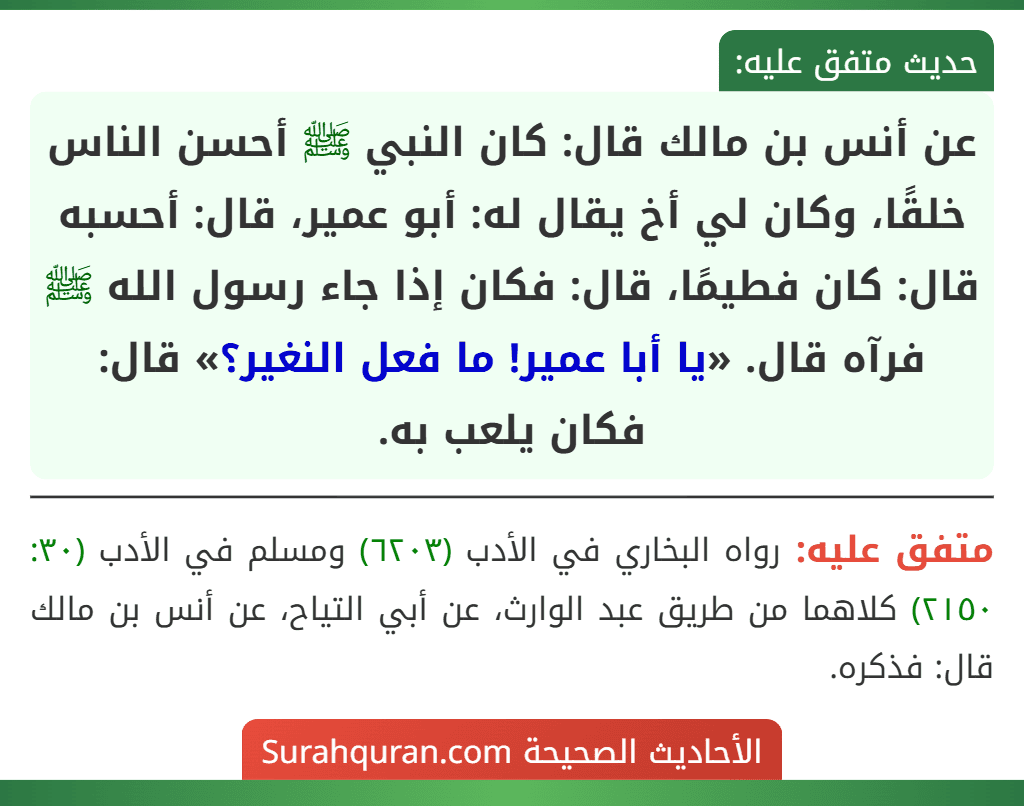 حديث متفق عليه:

عن أنس بن مالك قال: كان النبي ﷺ أحسن الناس خلقًا، وكان لي أخ يقال له: أبو عمير، قال: أحسبه قال: كان فطيمًا، قال: فكان إذا جاء رسول الله ﷺ فرآه قال. «يا أبا عمير! ما فعل النغير؟» قال: فكان يلعب به.

متفق عليه: رواه البخاري في الأدب (٦٢٠٣) ومسلم في الأدب (٣٠: ٢١٥٠) كلاهما من طريق عبد الوارث، عن أبي التياح، عن أنس بن مالك قال: فذكره.

الأحاديث الصحيحة Surahquran.com